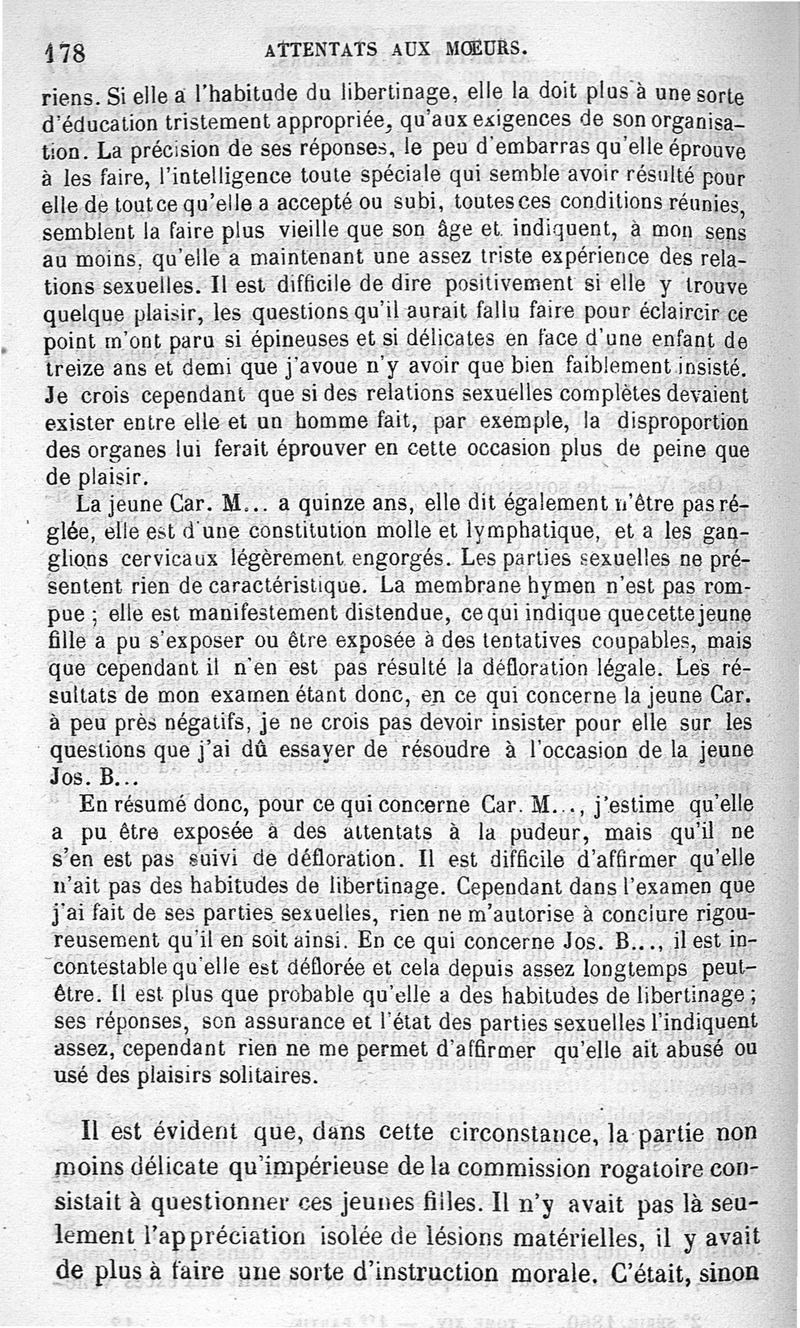 178 ATTENTATS AUX MŒURS.

riens. Si elle a l'habitude du libertinage, elle la doit plus à une sorte d'éducation tristement appropriée, qu'aux exigences de son organisation. La précision de ses réponses, le peu d'embarras qu'elle éprouve à les faire, l'intelligence toute spéciale qui semble avoir résulté pour elle de tout ce qu'elle a accepté ou subi, toutes ces conditions réunies, semblent la faire plus vieille que son âge et indiquent, à mon sens au moins, qu'elle a maintenant une assez triste expérience des relations sexuelles. Il est difficile de dire positivement si elle y trouve quelque plaisir, les questions qu'il aurait fallu faire pour éclaircir ce point m'ont paru si épineuses et si délicates en face d'une enfant de treize ans et demi que j'avoue n'y avoir que bien faiblement insisté. Je crois cependant que si des relations sexuelles complètes devaient exister entre elle et un homme fait, par exemple, la disproportion des organes lui ferait éprouver en cette occasion plus de peine que de plaisir.

La jeune Car. M... a quinze ans, elle dit également n'être pas réglée, elle est d'une constitution molle et lymphatique, et a les ganglions cervicaux légèrement engorgés. Les parties sexuelles ne présentent rien de caractéristique. La membrane hymen n'est pas rompue ; elle est manifestement distendue, ce qui indique que cette jeune fille a pu s'exposer ou être exposée à des tentatives coupables, mais que cependant il n'en est pas résulté la défloration légale. Les résultats de mon examen étant donc, en ce qui concerne la jeune Car. à peu près négatifs, je ne crois pas devoir insister pour elle sur les questions que j'ai dû essayer de résoudre à l'occasion de la jeune Jos. B...

En résumé donc, pour ce qui concerne Car. M..., j'estime qu'elle a pu être exposée à des attentats à la pudeur, mais qu'il ne s'en est pas suivi de défloration. Il est difficile d'affirmer qu'elle n'ait pas des habitudes de libertinage. Cependant dans l'examen que j'ai fait de ses parties sexuelles, rien ne m'autorise à conclure rigoureusement qu'il en soit ainsi. En ce qui concerne Jos. B..., il est incontestable qu'elle est déflorée et cela depuis assez longtemps peut-être. Il est plus que probable qu'elle a des habitudes de libertinage ; ses réponses, son assurance et l'état des parties sexuelles l'indiquent assez, cependant rien ne me permet d'affirmer qu'elle ait abusé ou usé des plaisirs solitaires.

Il est évident que, dans cette circonstance, la partie non moins délicate qu'impérieuse de la commission rogatoire consistait à questionner ces jeunes filles. Il n'y avait pas là seulement l'appréciation isolée de lésions matérielles, il y avait de plus à faire une sorte d'instruction morale. C'était, sinon